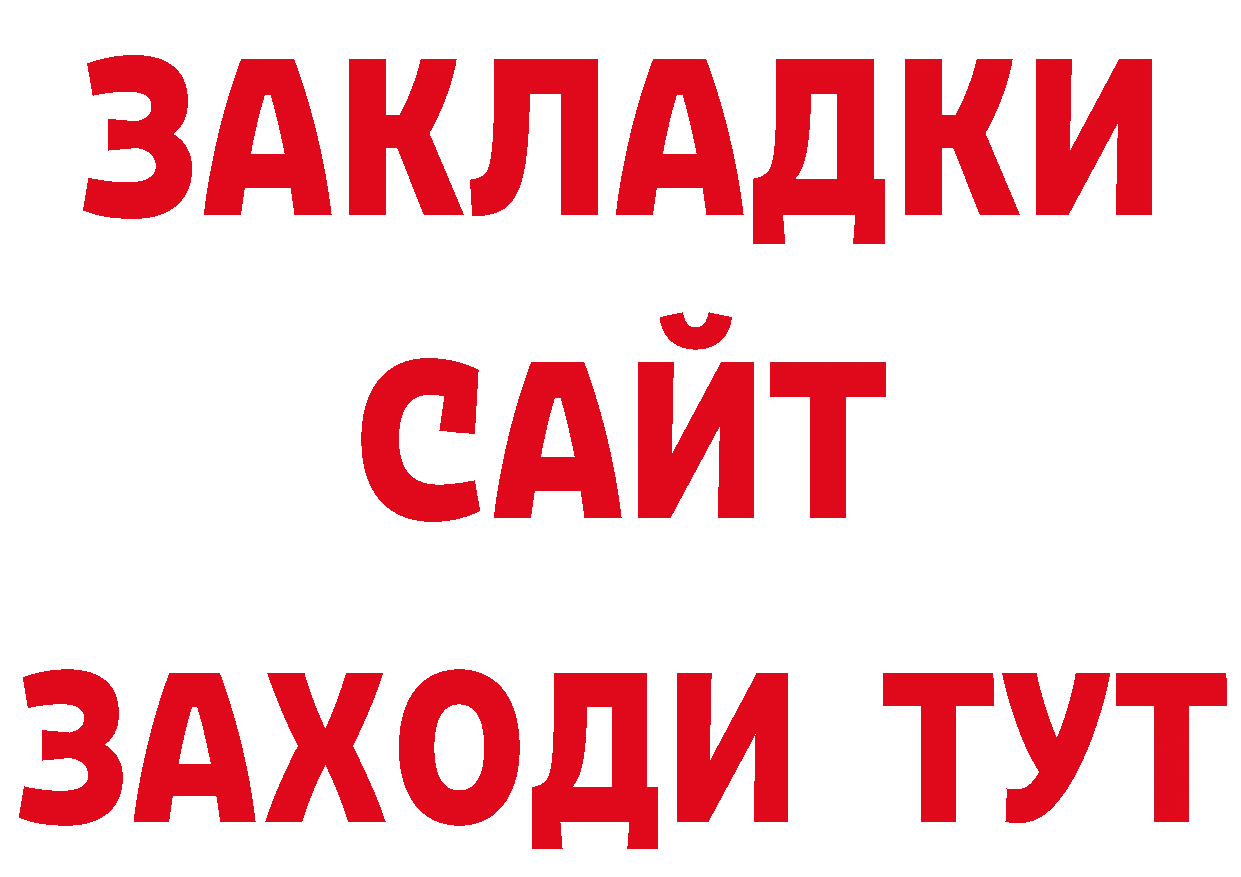 ЗАКЛАДКИ
САЙТ
ЗАХОДИ ТУТ